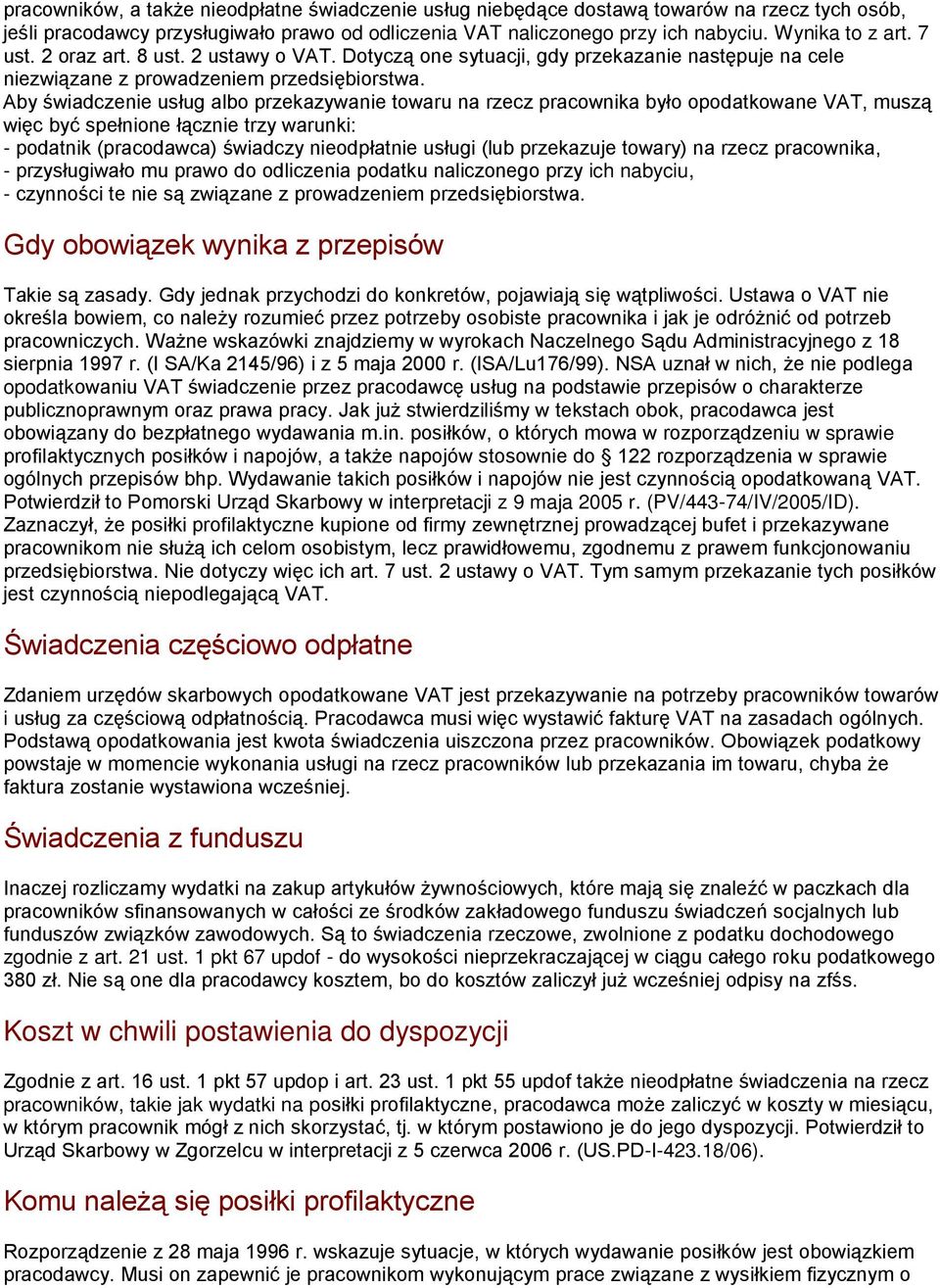 pracowników, a także nieodpłatne świadczenie usług niebędące dostawą towarów na rzecz tych osób, jeśli pracodawcy przysługiwało prawo od odliczenia VAT naliczonego przy ich nabyciu. Wynika to z art. 7 ust. 2 oraz art. 8 ust. 2 ustawy o VAT. Dotyczą one sytuacji, gdy przekazanie następuje na cele niezwiązane z prowadzeniem przedsiębiorstwa.
Aby świadczenie usług albo przekazywanie towaru na rzecz pracownika było opodatkowane VAT, muszą więc być spełnione łącznie trzy warunki:
- podatnik (pracodawca) świadczy nieodpłatnie usługi (lub przekazuje towary) na rzecz pracownika,
- przysługiwało mu prawo do odliczenia podatku naliczonego przy ich nabyciu,
- czynności te nie są związane z prowadzeniem przedsiębiorstwa.

Gdy obowiązek wynika z przepisów

Takie są zasady. Gdy jednak przychodzi do konkretów, pojawiają się wątpliwości. Ustawa o VAT nie określa bowiem, co należy rozumieć przez potrzeby osobiste pracownika i jak je odróżnić od potrzeb pracowniczych. Ważne wskazówki znajdziemy w wyrokach Naczelnego Sądu Administracyjnego z 18 sierpnia 1997 r. (I SA/Ka 2145/96) i z 5 maja 2000 r. (ISA/Lu176/99). NSA uznał w nich, że nie podlega opodatkowaniu VAT świadczenie przez pracodawcę usług na podstawie przepisów o charakterze publicznoprawnym oraz prawa pracy. Jak już stwierdziliśmy w tekstach obok, pracodawca jest obowiązany do bezpłatnego wydawania m.in. posiłków, o których mowa w rozporządzeniu w sprawie profilaktycznych posiłków i napojów, a także napojów stosownie do § 122 rozporządzenia w sprawie ogólnych przepisów bhp. Wydawanie takich posiłków i napojów nie jest czynnością opodatkowaną VAT. Potwierdził to Pomorski Urząd Skarbowy w interpretacji z 9 maja 2005 r. (PV/443-74/IV/2005/ID). Zaznaczył, że posiłki profilaktyczne kupione od firmy zewnętrznej prowadzącej bufet i przekazywane pracownikom nie służą ich celom osobistym, lecz prawidłowemu, zgodnemu z prawem funkcjonowaniu przedsiębiorstwa. Nie dotyczy więc ich art. 7 ust. 2 ustawy o VAT. Tym samym przekazanie tych posiłków jest czynnością niepodlegającą VAT.

Świadczenia częściowo odpłatne

Zdaniem urzędów skarbowych opodatkowane VAT jest przekazywanie na potrzeby pracowników towarów i usług za częściową odpłatnością. Pracodawca musi więc wystawić fakturę VAT na zasadach ogólnych. Podstawą opodatkowania jest kwota świadczenia uiszczona przez pracowników. Obowiązek podatkowy powstaje w momencie wykonania usługi na rzecz pracowników lub przekazania im towaru, chyba że faktura zostanie wystawiona wcześniej.

Świadczenia z funduszu

Inaczej rozliczamy wydatki na zakup artykułów żywnościowych, które mają się znaleźć w paczkach dla pracowników sfinansowanych w całości ze środków zakładowego funduszu świadczeń socjalnych lub funduszów związków zawodowych. Są to świadczenia rzeczowe, zwolnione z podatku dochodowego zgodnie z art. 21 ust. 1 pkt 67 updof - do wysokości nieprzekraczającej w ciągu całego roku podatkowego 380 zł. Nie są one dla pracodawcy kosztem, bo do kosztów zaliczył już wcześniej odpisy na zfśs.

Koszt w chwili postawienia do dyspozycji

Zgodnie z art. 16 ust. 1 pkt 57 updop i art. 23 ust. 1 pkt 55 updof także nieodpłatne świadczenia na rzecz pracowników, takie jak wydatki na posiłki profilaktyczne, pracodawca może zaliczyć w koszty w miesiącu, w którym pracownik mógł z nich skorzystać, tj. w którym postawiono je do jego dyspozycji. Potwierdził to Urząd Skarbowy w Zgorzelcu w interpretacji z 5 czerwca 2006 r. (US.PD-I-423.18/06).

Komu należą się posiłki profilaktyczne

Rozporządzenie z 28 maja 1996 r. wskazuje sytuacje, w których wydawanie posiłków jest obowiązkiem pracodawcy. Musi on zapewnić je pracownikom wykonującym prace związane z wysiłkiem fizycznym o